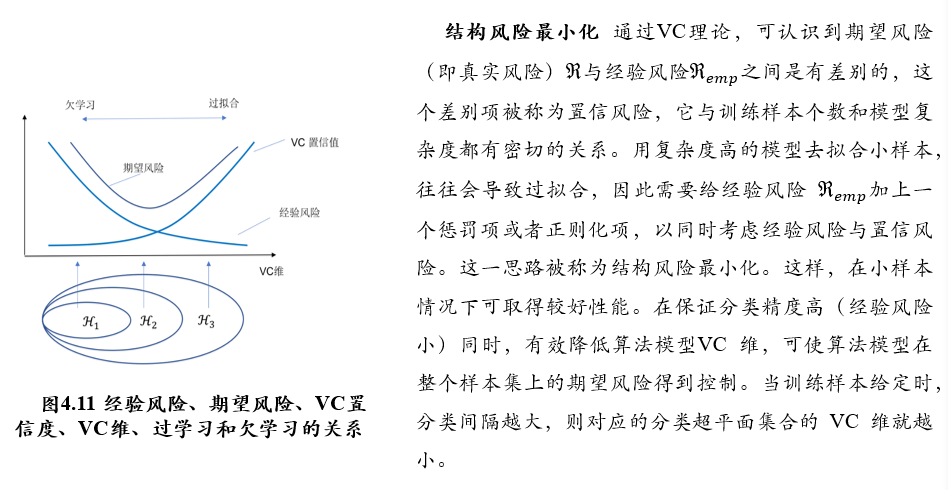 欠学习

过拟合

VC 置信值

期望风险

经验风险

VC维

$\mathcal{H}_1$

$\mathcal{H}_2$

$\mathcal{H}_3$

图4.11 经验风险、期望风险、VC置信度、VC维、过学习和欠学习的关系

结构风险最小化 通过VC理论，可认识到期望风险（即真实风险）$\mathfrak{R}$与经验风险$\mathfrak{R}_{emp}$之间是有差别的，这个差别项被称为置信风险，它与训练样本个数和模型复杂度都有密切的关系。用复杂度高的模型去拟合小样本，往往会导致过拟合，因此需要给经验风险 $\mathfrak{R}_{emp}$加上一个惩罚项或者正则化项，以同时考虑经验风险与置信风险。这一思路被称为结构风险最小化。这样，在小样本情况下可取得较好性能。在保证分类精度高（经验风险小）同时，有效降低算法模型VC 维，可使算法模型在整个样本集上的期望风险得到控制。当训练样本给定时，分类间隔越大，则对应的分类超平面集合的 VC 维就越小。